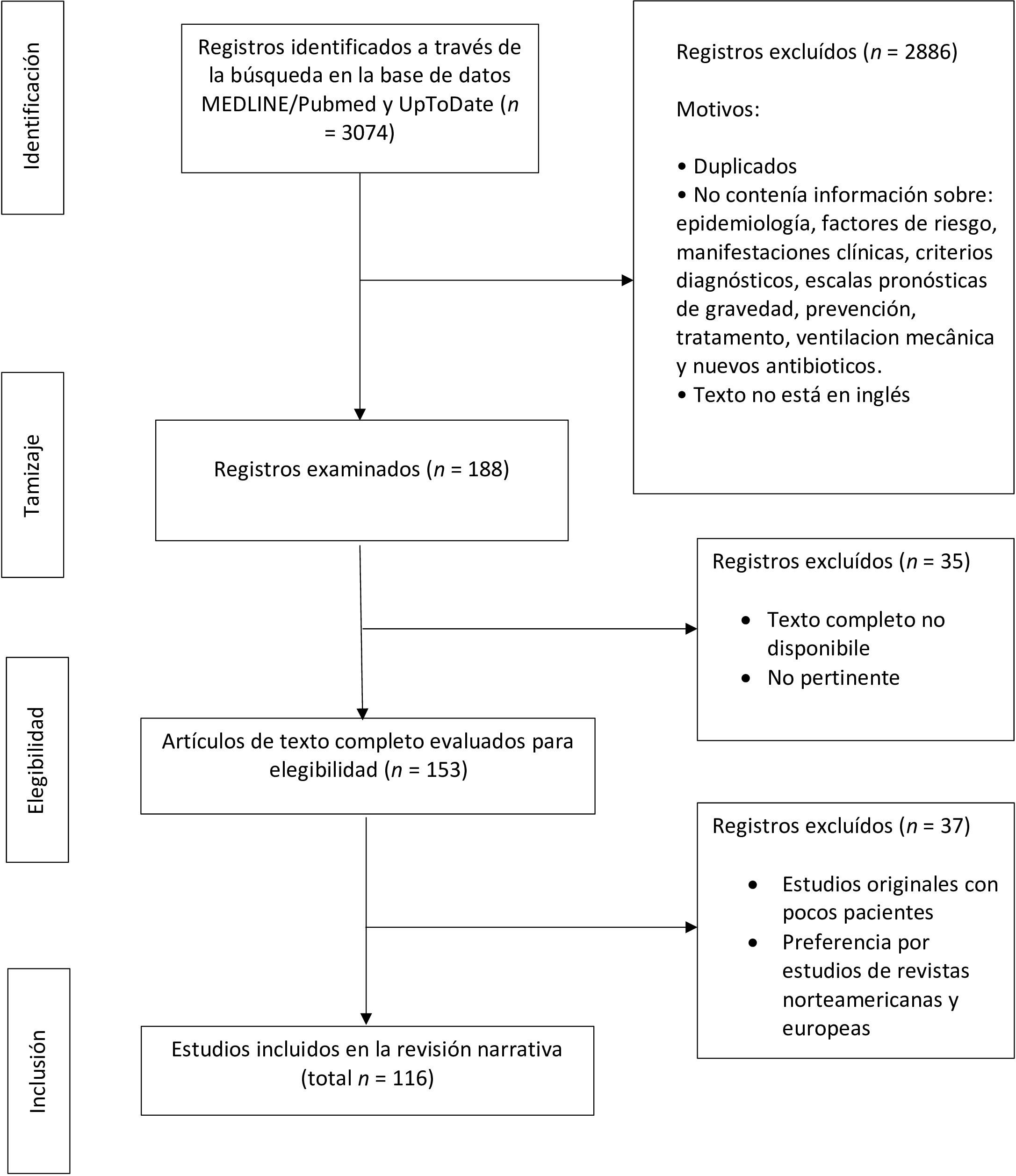 Identificación

Registros identificados a través de la búsqueda en la base de datos MEDLINE/Pubmed y UpToDate ($n$ = 3074)

Registros excluídos ($n$ = 2886)

Motivos:

• Duplicados
• No contenía información sobre: epidemiología, factores de riesgo, manifestaciones clínicas, criterios diagnósticos, escalas pronósticas de gravedad, prevención, tratamento, ventilacion mecânica y nuevos antibioticos.
• Texto no está en inglés

Tamizaje

Registros examinados ($n$ = 188)

Registros excluídos ($n$ = 35)

• Texto completo no disponibile
• No pertinente

Elegibilidad

Artículos de texto completo evaluados para elegibilidad ($n$ = 153)

Registros excluídos ($n$ = 37)

• Estudios originales con pocos pacientes
• Preferencia por estudios de revistas norteamericanas y europeas

Inclusión

Estudios incluidos en la revisión narrativa (total $n$ = 116)